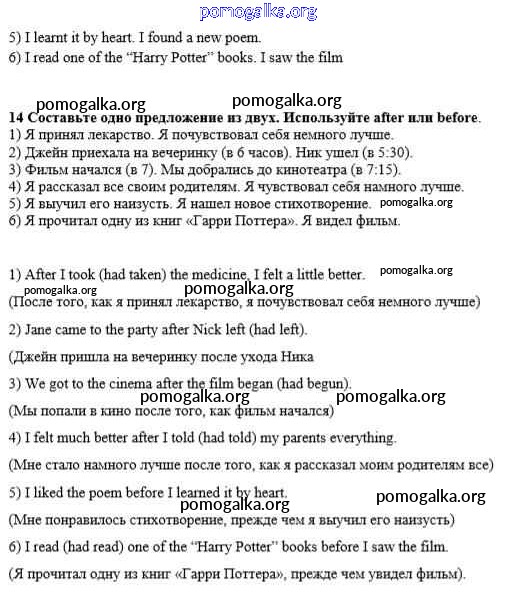 pomogalka.org

5) I learnt it by heart. I found a new poem.
6) I read one of the "Harry Potter" books. I saw the film

pomogalka.org pomogalka.org

14 Составьте одно предложение из двух. Используйте after или before.
1) Я принял лекарство. Я почувствовал себя немного лучше.
2) Джейн приехала на вечеринку (в 6 часов). Ник ушел (в 5:30).
3) Фильм начался (в 7). Мы добрались до кинотеатра (в 7:15).
4) Я рассказал все своим родителям. Я чувствовал себя намного лучше.
5) Я выучил его наизусть. Я нашел новое стихотворение. pomogalka.org
6) Я прочитал одну из книг «Гарри Поттера». Я видел фильм.

1) After I took (had taken) the medicine, I felt a little better. pomogalka.org

pomogalka.org pomogalka.org

(После того, как я принял лекарство, я почувствовал себя немного лучше)

2) Jane came to the party after Nick left (had left).

(Джейн пришла на вечеринку после ухода Ника

3) We got to the cinema after the film began (had begun).

pomogalka.org pomogalka.org

(Мы попали в кино после того, как фильм начался)

4) I felt much better after I told (had told) my parents everything.

(Мне стало намного лучше после того, как я рассказал моим родителям все)

5) I liked the poem before I learned it by heart.

pomogalka.org pomogalka.org

(Мне понравилось стихотворение, прежде чем я выучил его наизусть)

6) I read (had read) one of the "Harry Potter" books before I saw the film.

(Я прочитал одну из книг «Гарри Поттера», прежде чем увидел фильм).